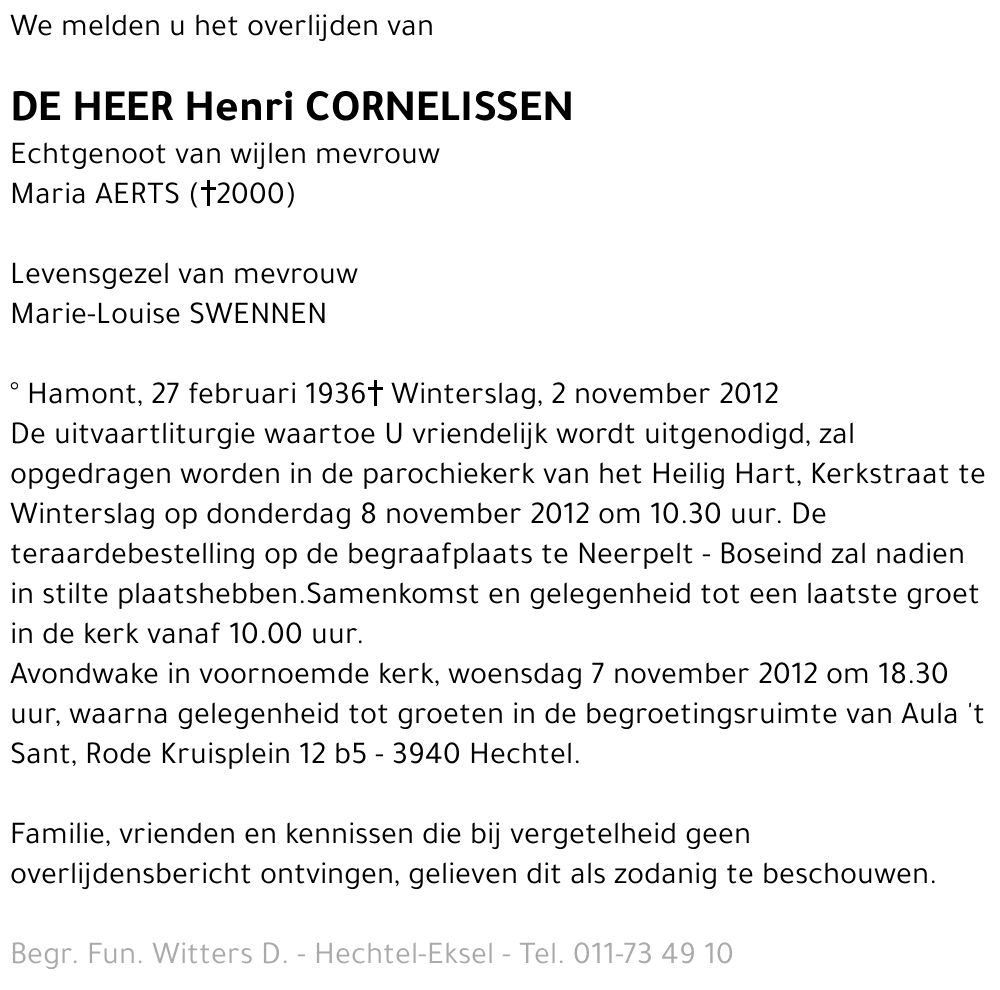 We melden u het overlijden van

DE HEER Henri CORNELISSEN
Echtgenoot van wijlen mevrouw
Maria AERTS (†2000)

Levensgezel van mevrouw
Marie-Louise SWENNEN

° Hamont, 27 februari 1936† Winterslag, 2 november 2012
De uitvaartliturgie waartoe U vriendelijk wordt uitgenodigd, zal opgedragen worden in de parochiekerk van het Heilig Hart, Kerkstraat te Winterslag op donderdag 8 november 2012 om 10.30 uur. De teraardebestelling op de begraafplaats te Neerpelt - Boseind zal nadien in stilte plaatshebben.Samenkomst en gelegenheid tot een laatste groet in de kerk vanaf 10.00 uur.
Avondwake in voornoemde kerk, woensdag 7 november 2012 om 18.30 uur, waarna gelegenheid tot groeten in de begroetingsruimte van Aula 't Sant, Rode Kruisplein 12 b5 - 3940 Hechtel.

Familie, vrienden en kennissen die bij vergetelheid geen overlijdensbericht ontvingen, gelieven dit als zodanig te beschouwen.

Begr. Fun. Witters D. - Hechtel-Eksel - Tel. 011-73 49 10